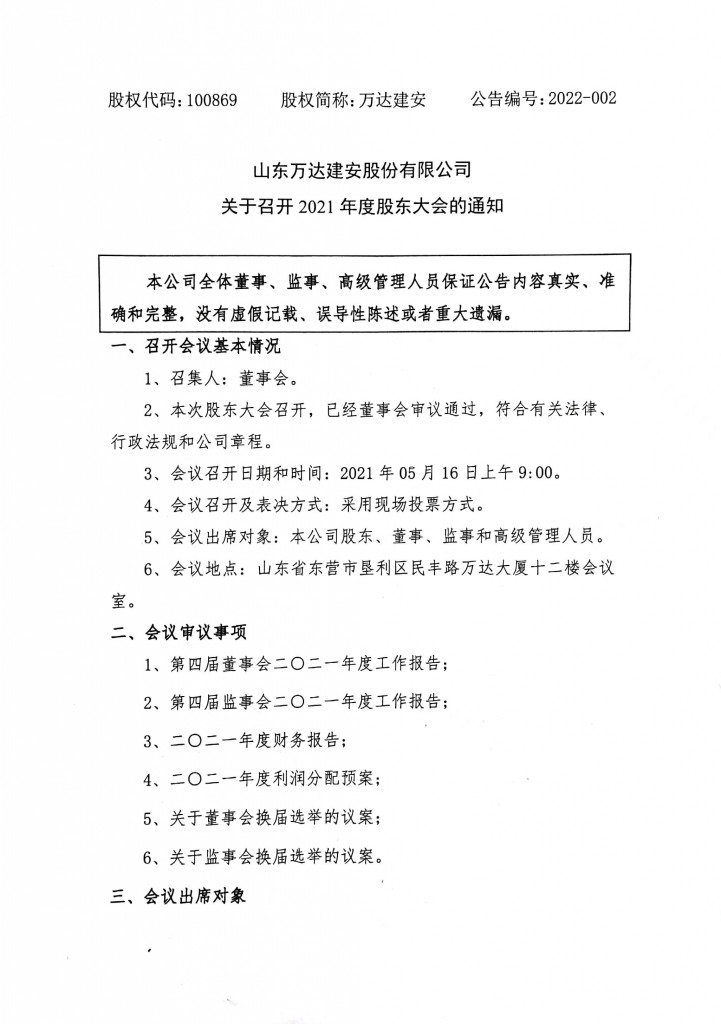 股权代码：100869　　股权简称：万达建安　　公告编号：2022-002

山东万达建安股份有限公司
关于召开 2021 年度股东大会的通知

本公司全体董事、监事、高级管理人员保证公告内容真实、准确和完整，没有虚假记载、误导性陈述或者重大遗漏。

一、召开会议基本情况

1、召集人：董事会。

2、本次股东大会召开，已经董事会审议通过，符合有关法律、行政法规和公司章程。

3、会议召开日期和时间：2021 年 05 月 16 日上午 9:00。

4、会议召开及表决方式：采用现场投票方式。

5、会议出席对象：本公司股东、董事、监事和高级管理人员。

6、会议地点：山东省东营市垦利区民丰路万达大厦十二楼会议室。

二、会议审议事项

1、第四届董事会二〇二一年度工作报告；

2、第四届监事会二〇二一年度工作报告；

3、二〇二一年度财务报告；

4、二〇二一年度利润分配预案；

5、关于董事会换届选举的议案；

6、关于监事会换届选举的议案。

三、会议出席对象